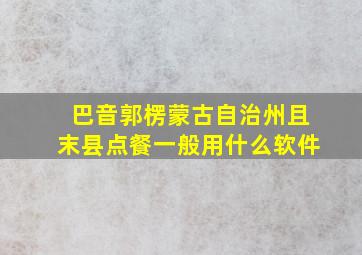 巴音郭楞蒙古自治州且末县点餐一般用什么软件